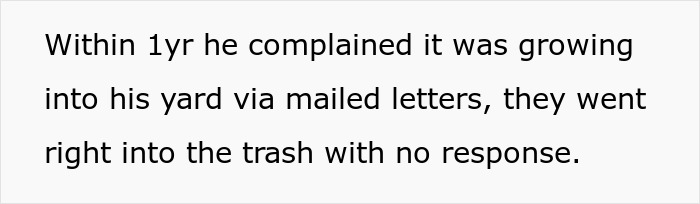 Within 1yr he complained it was growing into his yard via mailed letters, they went right into the trash with no response.